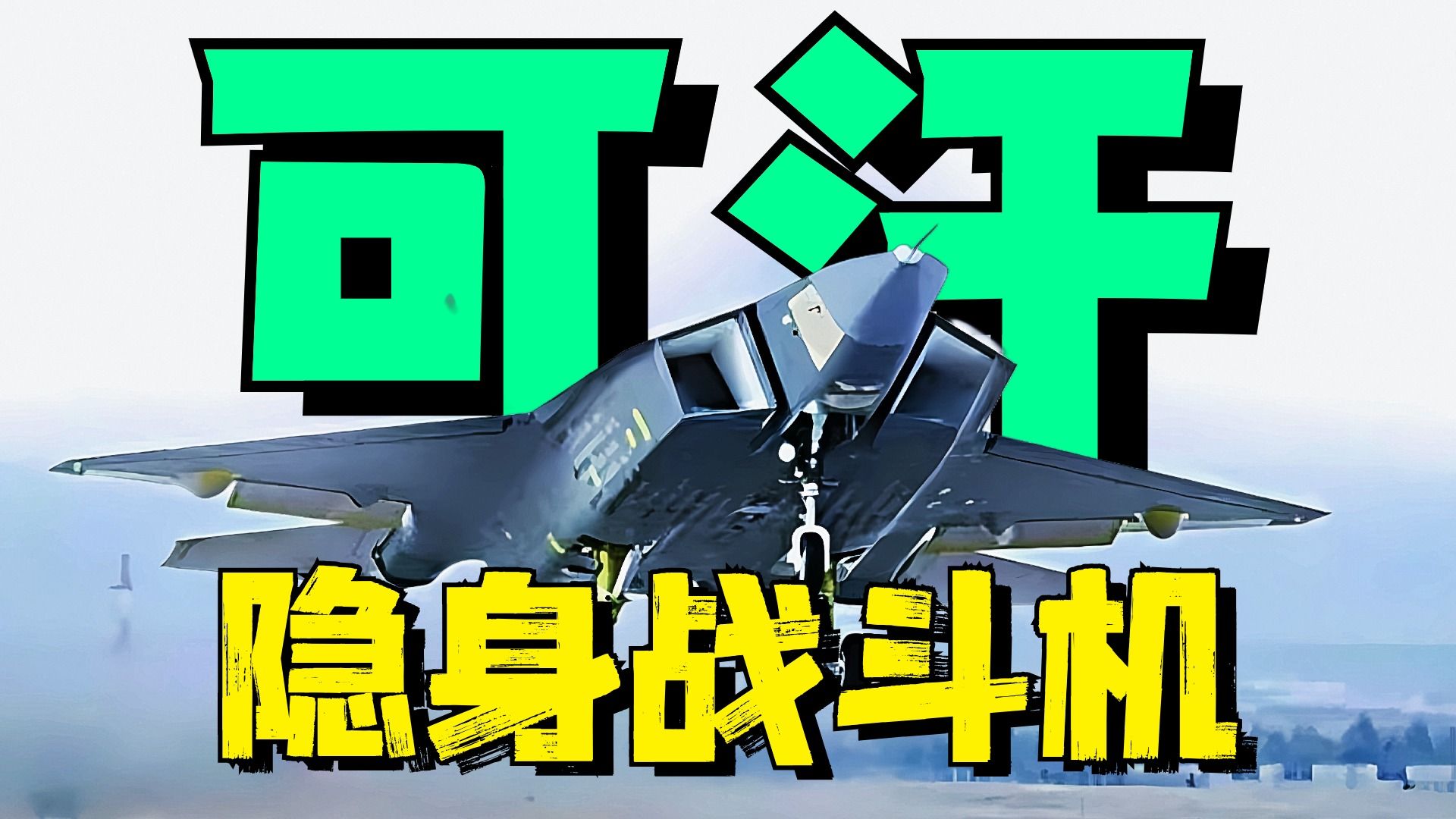 可汗

隐身战斗机